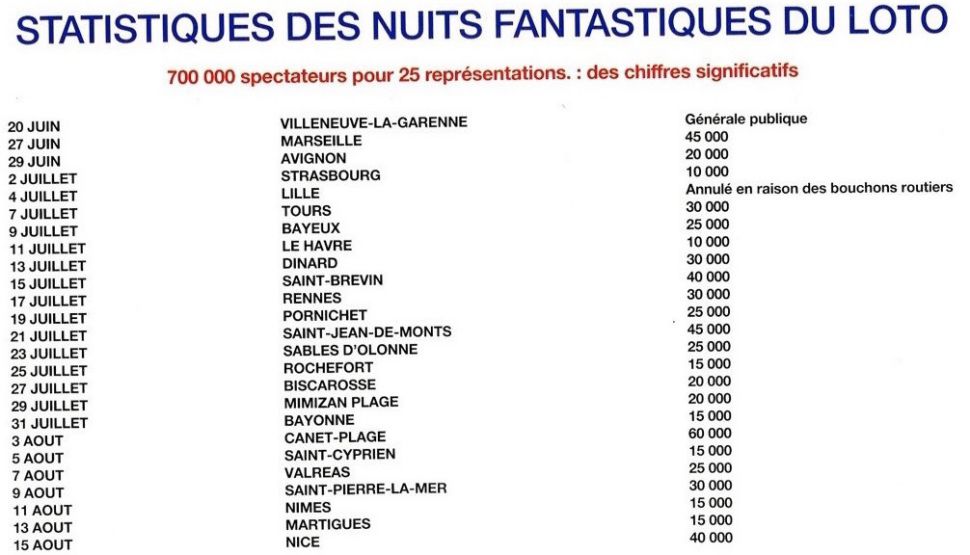 STATISTIQUES DES NUITS FANTASTIQUES DU LOTO

700 000 spectateurs pour 25 représentations. : des chiffres significatifs

| | | |
|---|---|---|
| 20 JUIN | VILLENEUVE-LA-GARENNE | Générale publique |
| 27 JUIN | MARSEILLE | 45 000 |
| 29 JUIN | AVIGNON | 20 000 |
| 2 JUILLET | STRASBOURG | 10 000 |
| 4 JUILLET | LILLE | Annulé en raison des bouchons routiers |
| 7 JUILLET | TOURS | 30 000 |
| 9 JUILLET | BAYEUX | 25 000 |
| 11 JUILLET | LE HAVRE | 10 000 |
| 13 JUILLET | DINARD | 30 000 |
| 15 JUILLET | SAINT-BREVIN | 40 000 |
| 17 JUILLET | RENNES | 30 000 |
| 19 JUILLET | PORNICHET | 25 000 |
| 21 JUILLET | SAINT-JEAN-DE-MONTS | 45 000 |
| 23 JUILLET | SABLES D'OLONNE | 25 000 |
| 25 JUILLET | ROCHEFORT | 15 000 |
| 27 JUILLET | BISCAROSSE | 20 000 |
| 29 JUILLET | MIMIZAN PLAGE | 20 000 |
| 31 JUILLET | BAYONNE | 15 000 |
| 3 AOUT | CANET-PLAGE | 60 000 |
| 5 AOUT | SAINT-CYPRIEN | 15 000 |
| 7 AOUT | VALREAS | 25 000 |
| 9 AOUT | SAINT-PIERRE-LA-MER | 30 000 |
| 11 AOUT | NIMES | 15 000 |
| 13 AOUT | MARTIGUES | 15 000 |
| 15 AOUT | NICE | 40 000 |